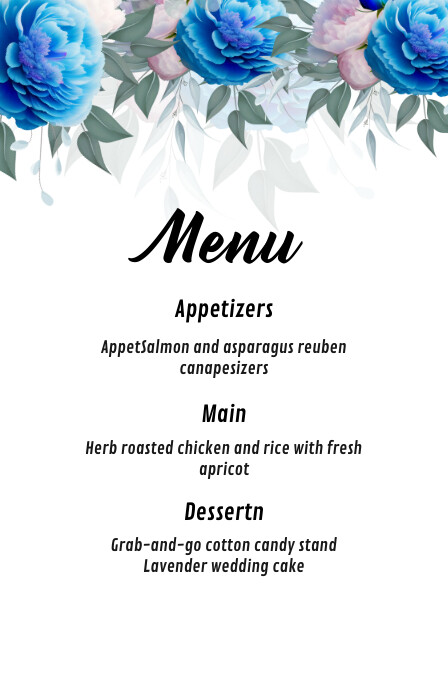 Menu

Appetizers

AppetSalmon and asparagus reuben canapesizers

Main

Herb roasted chicken and rice with fresh apricot

Dessertn

Grab-and-go cotton candy stand
Lavender wedding cake